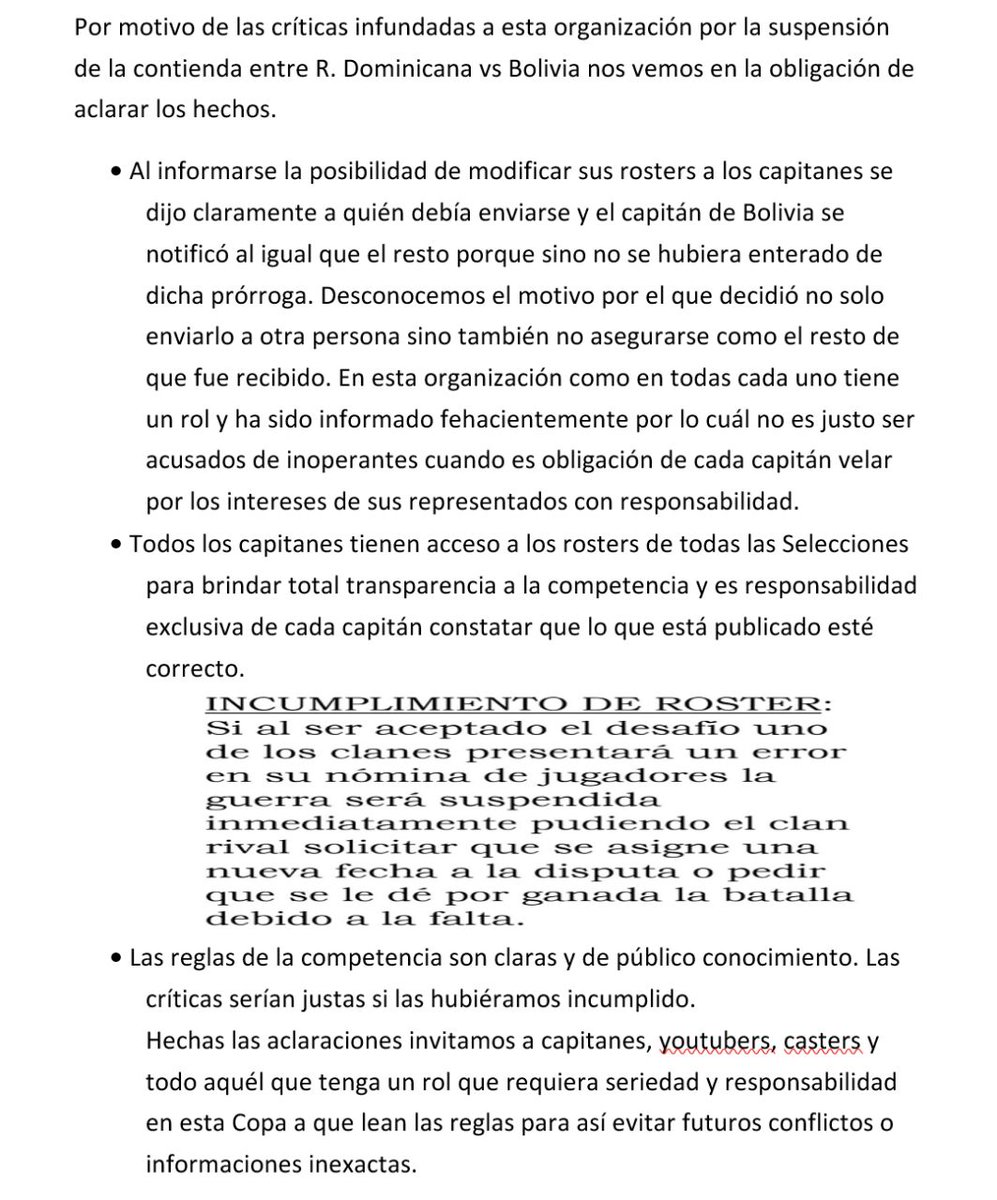 Por motivo de las críticas infundadas a esta organización por la suspensión de la contienda entre R. Dominicana vs Bolivia nos vemos en la obligación de aclarar los hechos.

• Al informarse la posibilidad de modificar sus rosters a los capitanes se dijo claramente a quién debía enviarse y el capitán de Bolivia se notificó al igual que el resto porque sino no se hubiera enterado de dicha prórroga. Desconocemos el motivo por el que decidió no solo enviarlo a otra persona sino también no asegurarse como el resto de que fue recibido. En esta organización como en todas cada uno tiene un rol y ha sido informado fehacientemente por lo cuál no es justo ser acusados de inoperantes cuando es obligación de cada capitán velar por los intereses de sus representados con responsabilidad.

• Todos los capitanes tienen acceso a los rosters de todas las Selecciones para brindar total transparencia a la competencia y es responsabilidad exclusiva de cada capitán constatar que lo que está publicado esté correcto.

INCUMPLIMIENTO DE ROSTER:
Si al ser aceptado el desafío uno de los clanes presentará un error en su nómina de jugadores la guerra será suspendida inmediatamente pudiendo el clan rival solicitar que se asigne una nueva fecha a la disputa o pedir que se le dé por ganada la batalla debido a la falta.

• Las reglas de la competencia son claras y de público conocimiento. Las críticas serían justas si las hubiéramos incumplido.
Hechas las aclaraciones invitamos a capitanes, youtubers, casters y todo aquél que tenga un rol que requiera seriedad y responsabilidad en esta Copa a que lean las reglas para así evitar futuros conflictos o informaciones inexactas.